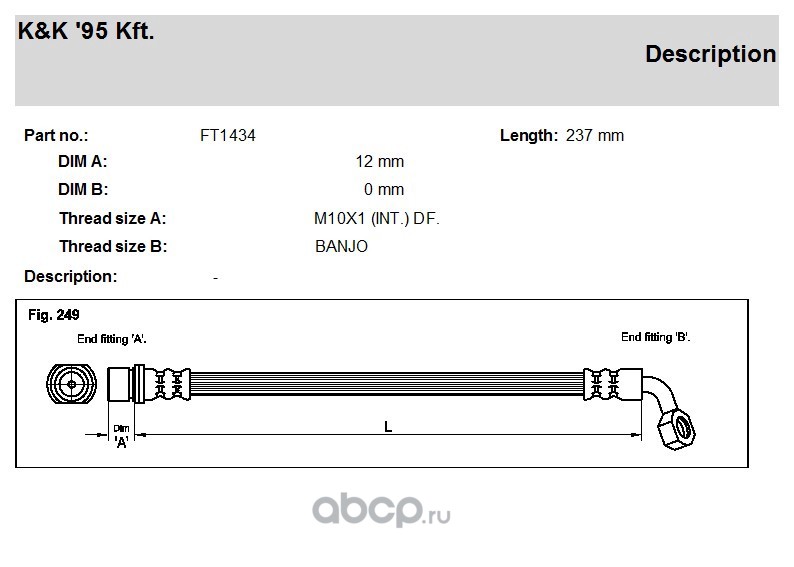 K&K '95 Kft.

Description

Part no.: FT1434 Length: 237 mm

DIM A: 12 mm

DIM B: 0 mm

Thread size A: M10X1 (INT.) DF.

Thread size B: BANJO

Description: -

Fig. 249

End fitting 'A'.

End fitting 'B'.

Dim 'A'

L

abcp.ru